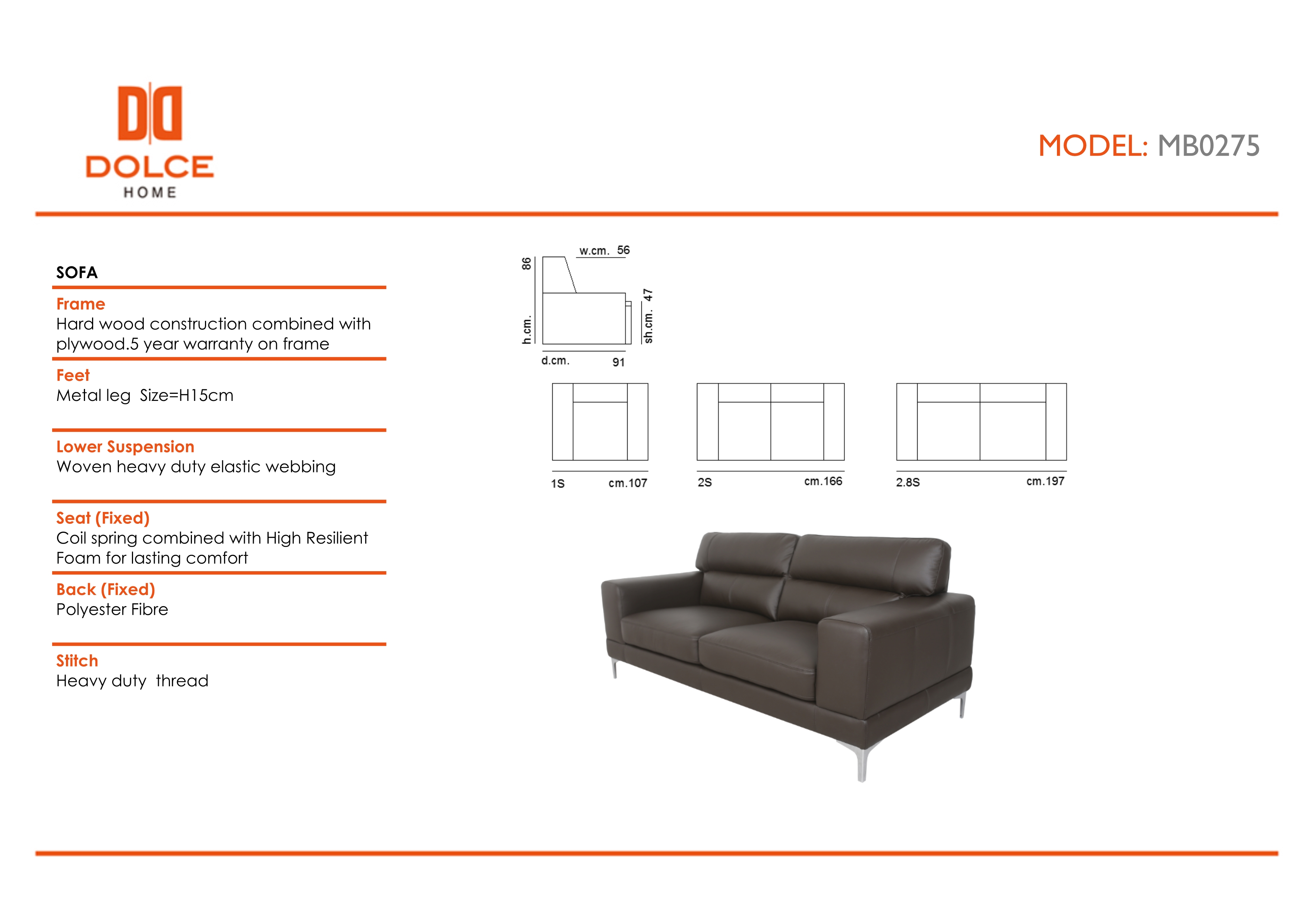 DOLCE
HOME

MODEL: MB0275

SOFA

Frame
Hard wood construction combined with plywood.5 year warranty on frame

Feet
Metal leg Size=H15cm

Lower Suspension
Woven heavy duty elastic webbing

Seat (Fixed)
Coil spring combined with High Resilient Foam for lasting comfort

Back (Fixed)
Polyester Fibre

Stitch
Heavy duty thread

w.cm. 56
h.cm. 86
sh.cm. 47
d.cm. 91

1S cm.107
2S cm.166
2.8S cm.197